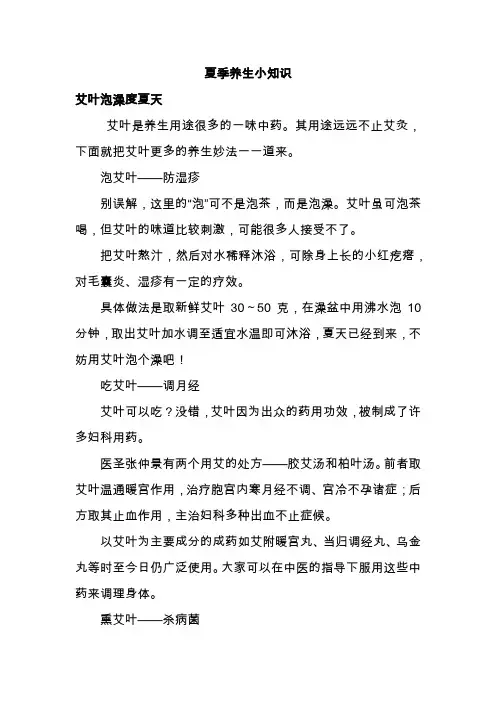 夏季养生小知识

艾叶泡澡度夏天

艾叶是养生用途很多的一味中药。其用途远远不止艾灸，下面就把艾叶更多的养生妙法一一道来。

泡艾叶——防湿疹

别误解，这里的"泡"可不是泡茶，而是泡澡。艾叶虽可泡茶喝，但艾叶的味道比较刺激，可能很多人接受不了。

把艾叶熬汁，然后对水稀释沐浴，可除身上长的小红疙瘩，对毛囊炎、湿疹有一定的疗效。

具体做法是取新鲜艾叶 30～50 克，在澡盆中用沸水泡 10 分钟，取出艾叶加水调至适宜水温即可沐浴，夏天已经到来，不妨用艾叶泡个澡吧！

吃艾叶——调月经

艾叶可以吃？没错，艾叶因为出众的药用功效，被制成了许多妇科用药。

医圣张仲景有两个用艾的处方——胶艾汤和柏叶汤。前者取艾叶温通暖宫作用，治疗胞宫内寒月经不调、宫冷不孕诸症；后方取其止血作用，主治妇科多种出血不止症候。

以艾叶为主要成分的成药如艾附暖宫丸、当归调经丸、乌金丸等时至今日仍广泛使用。大家可以在中医的指导下服用这些中药来调理身体。

熏艾叶——杀病菌